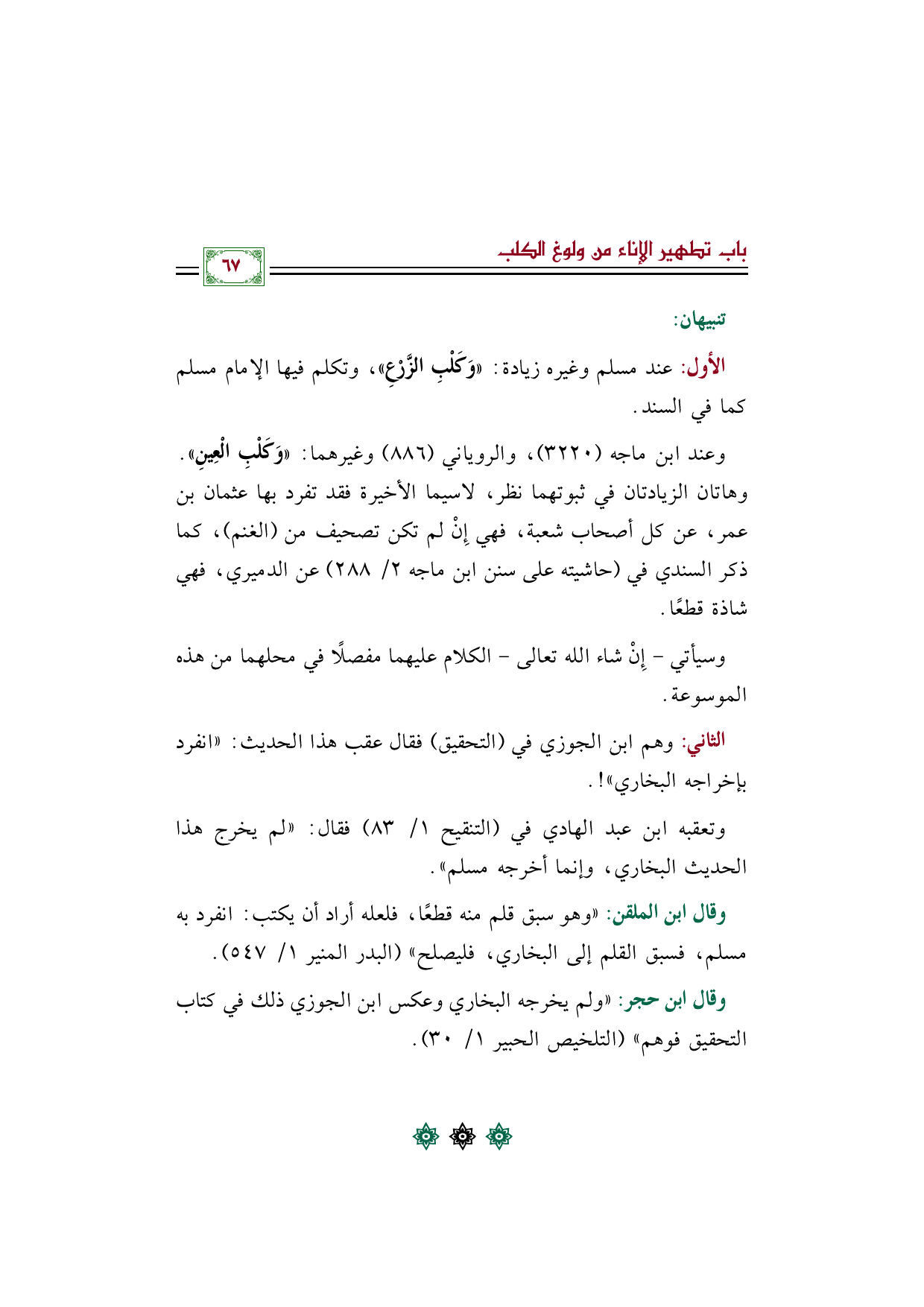 باب تطهير الإناء من ولوغ الكلب

٦٧

تنبيهان:

الأول: عند مسلم وغيره زيادة: «وَكَلْبِ الزَّرْعِ»، وتكلم فيها الإمام مسلم كما في السند.

وعند ابن ماجه (٣٢٢٠)، والروياني (٨٨٦) وغيرهما: «وَكَلْبِ الْعِينِ». وهاتان الزيادتان في ثبوتهما نظر، لاسيما الأخيرة فقد تفرد بها عثمان بن عمر، عن كل أصحاب شعبة، فهي إِنْ لم تكن تصحيف من (الغنم)، كما ذكر السندي في (حاشيته على سنن ابن ماجه ٢/ ٢٨٨) عن الدميري، فهي شاذة قطعًا.

وسيأتي - إِنْ شاء الله تعالى - الكلام عليهما مفصلًا في محلهما من هذه الموسوعة.

الثاني: وهم ابن الجوزي في (التحقيق) فقال عقب هذا الحديث: «انفرد بإخراجه البخاري»!.

وتعقبه ابن عبد الهادي في (التنقيح ١/ ٨٣) فقال: «لم يخرج هذا الحديث البخاري، وإنما أخرجه مسلم».

وقال ابن الملقن: «وهو سبق قلم منه قطعًا، فلعله أراد أن يكتب: انفرد به مسلم، فسبق القلم إلى البخاري، فليصلح» (البدر المنير ١/ ٥٤٧).

وقال ابن حجر: «ولم يخرجه البخاري وعكس ابن الجوزي ذلك في كتاب التحقيق فوهم» (التلخيص الحبير ١/ ٣٠).